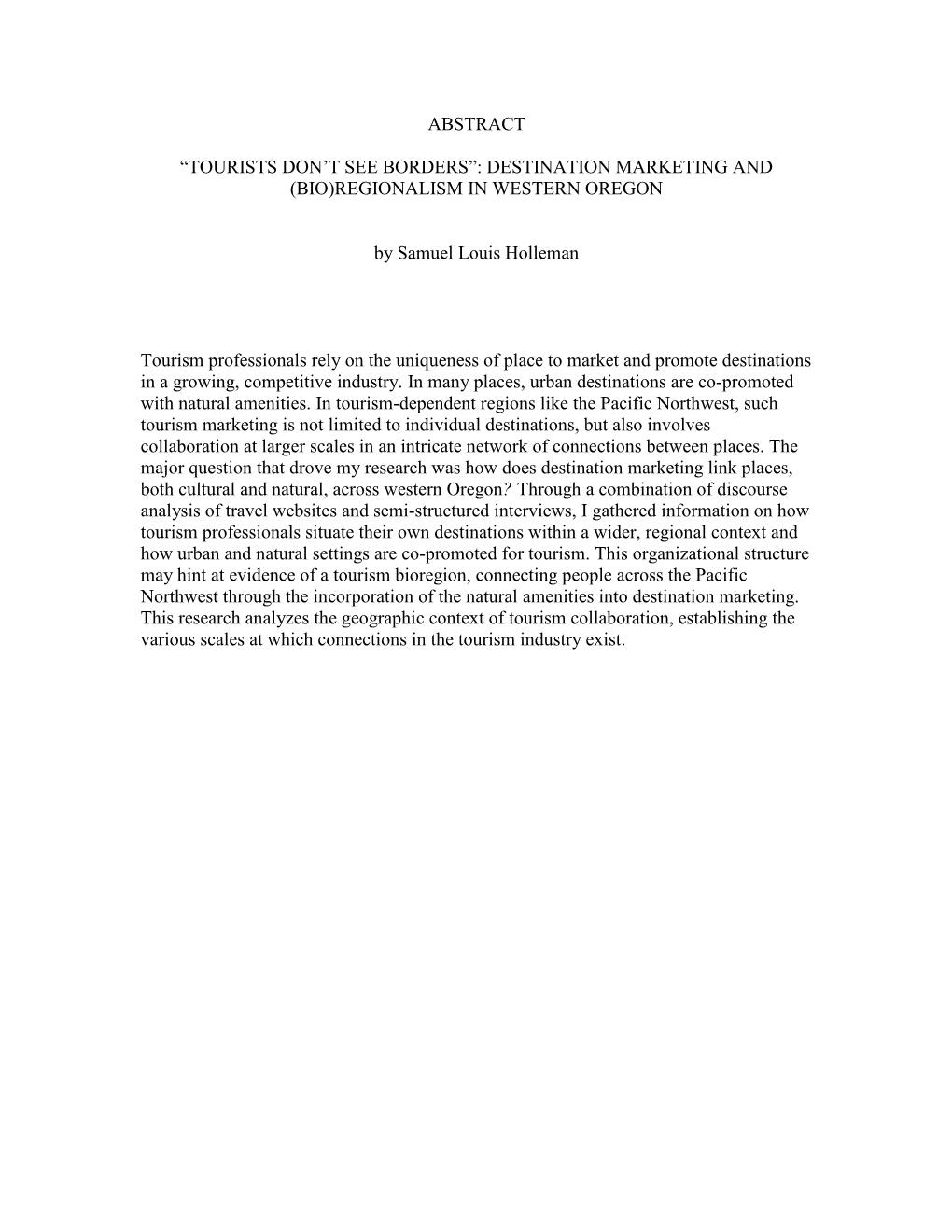 ABSTRACT

“TOURISTS DON’T SEE BORDERS”: DESTINATION MARKETING AND (BIO)REGIONALISM IN WESTERN OREGON

by Samuel Louis Holleman

Tourism professionals rely on the uniqueness of place to market and promote destinations in a growing, competitive industry. In many places, urban destinations are co-promoted with natural amenities. In tourism-dependent regions like the Pacific Northwest, such tourism marketing is not limited to individual destinations, but also involves collaboration at larger scales in an intricate network of connections between places. The major question that drove my research was how does destination marketing link places, both cultural and natural, across western Oregon? Through a combination of discourse analysis of travel websites and semi-structured interviews, I gathered information on how tourism professionals situate their own destinations within a wider, regional context and how urban and natural settings are co-promoted for tourism. This organizational structure may hint at evidence of a tourism bioregion, connecting people across the Pacific Northwest through the incorporation of the natural amenities into destination marketing. This research analyzes the geographic context of tourism collaboration, establishing the various scales at which connections in the tourism industry exist.